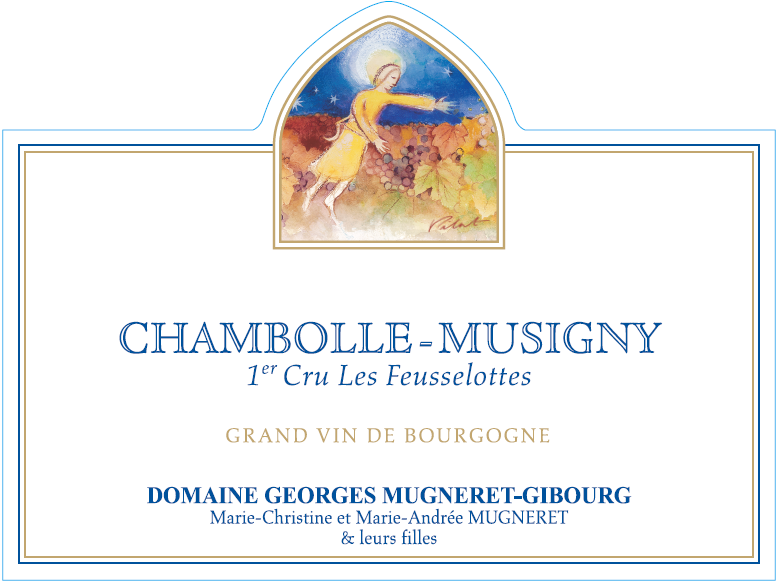 CHAMBOLLE-MUSIGNY
1er Cru Les Feusselottes

GRAND VIN DE BOURGOGNE

DOMAINE GEORGES MUGNERET-GIBOURG
Marie-Christine et Marie-Andrée MUGNERET
& leurs filles